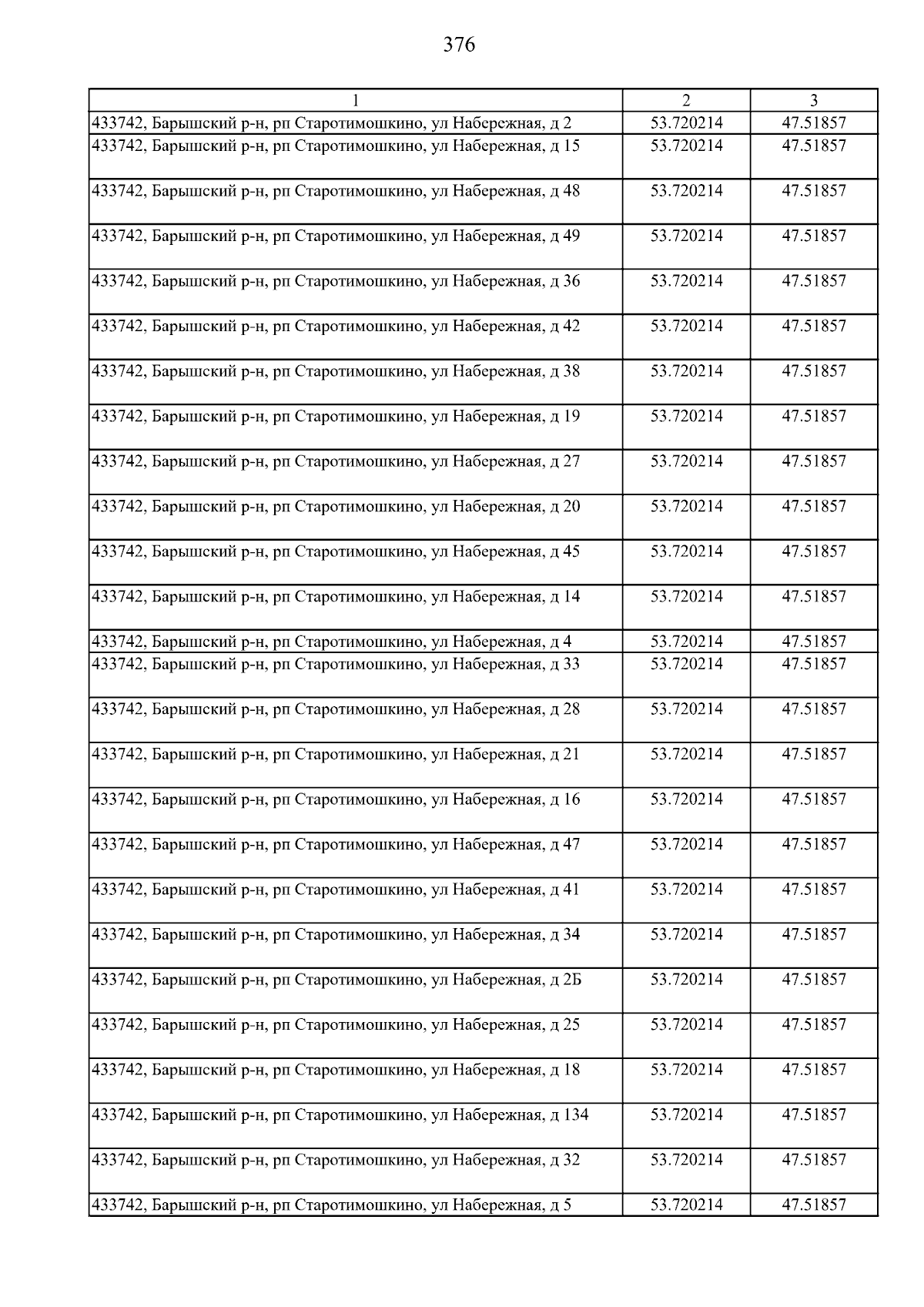 376

| 1 | 2 | 3 |
|---|---|---|
| 433742, Барышский р-н, рп Старотимошкино, ул Набережная, д 2 | 53.720214 | 47.51857 |
| 433742, Барышский р-н, рп Старотимошкино, ул Набережная, д 15 | 53.720214 | 47.51857 |
| 433742, Барышский р-н, рп Старотимошкино, ул Набережная, д 48 | 53.720214 | 47.51857 |
| 433742, Барышский р-н, рп Старотимошкино, ул Набережная, д 49 | 53.720214 | 47.51857 |
| 433742, Барышский р-н, рп Старотимошкино, ул Набережная, д 36 | 53.720214 | 47.51857 |
| 433742, Барышский р-н, рп Старотимошкино, ул Набережная, д 42 | 53.720214 | 47.51857 |
| 433742, Барышский р-н, рп Старотимошкино, ул Набережная, д 38 | 53.720214 | 47.51857 |
| 433742, Барышский р-н, рп Старотимошкино, ул Набережная, д 19 | 53.720214 | 47.51857 |
| 433742, Барышский р-н, рп Старотимошкино, ул Набережная, д 27 | 53.720214 | 47.51857 |
| 433742, Барышский р-н, рп Старотимошкино, ул Набережная, д 20 | 53.720214 | 47.51857 |
| 433742, Барышский р-н, рп Старотимошкино, ул Набережная, д 45 | 53.720214 | 47.51857 |
| 433742, Барышский р-н, рп Старотимошкино, ул Набережная, д 14 | 53.720214 | 47.51857 |
| 433742, Барышский р-н, рп Старотимошкино, ул Набережная, д 4 | 53.720214 | 47.51857 |
| 433742, Барышский р-н, рп Старотимошкино, ул Набережная, д 33 | 53.720214 | 47.51857 |
| 433742, Барышский р-н, рп Старотимошкино, ул Набережная, д 28 | 53.720214 | 47.51857 |
| 433742, Барышский р-н, рп Старотимошкино, ул Набережная, д 21 | 53.720214 | 47.51857 |
| 433742, Барышский р-н, рп Старотимошкино, ул Набережная, д 16 | 53.720214 | 47.51857 |
| 433742, Барышский р-н, рп Старотимошкино, ул Набережная, д 47 | 53.720214 | 47.51857 |
| 433742, Барышский р-н, рп Старотимошкино, ул Набережная, д 41 | 53.720214 | 47.51857 |
| 433742, Барышский р-н, рп Старотимошкино, ул Набережная, д 34 | 53.720214 | 47.51857 |
| 433742, Барышский р-н, рп Старотимошкино, ул Набережная, д 2Б | 53.720214 | 47.51857 |
| 433742, Барышский р-н, рп Старотимошкино, ул Набережная, д 25 | 53.720214 | 47.51857 |
| 433742, Барышский р-н, рп Старотимошкино, ул Набережная, д 18 | 53.720214 | 47.51857 |
| 433742, Барышский р-н, рп Старотимошкино, ул Набережная, д 134 | 53.720214 | 47.51857 |
| 433742, Барышский р-н, рп Старотимошкино, ул Набережная, д 32 | 53.720214 | 47.51857 |
| 433742, Барышский р-н, рп Старотимошкино, ул Набережная, д 5 | 53.720214 | 47.51857 |